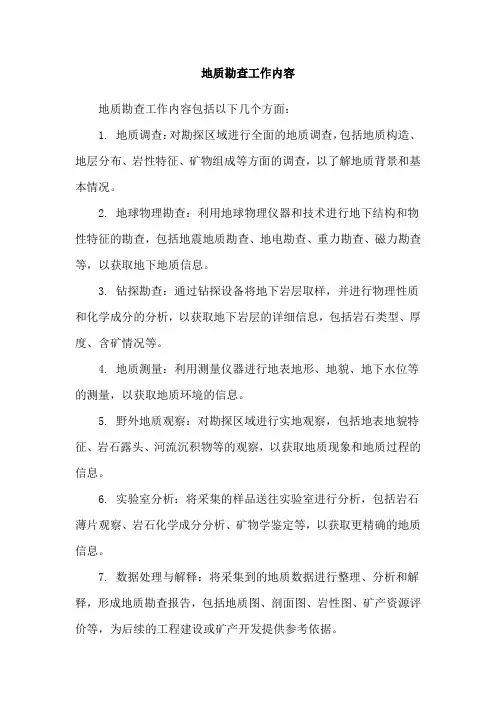 地质勘查工作内容

地质勘查工作内容包括以下几个方面：

1. 地质调查：对勘探区域进行全面的地质调查，包括地质构造、地层分布、岩性特征、矿物组成等方面的调查，以了解地质背景和基本情况。

2. 地球物理勘查：利用地球物理仪器和技术进行地下结构和物性特征的勘查，包括地震地质勘查、地电勘查、重力勘查、磁力勘查等，以获取地下地质信息。

3. 钻探勘查：通过钻探设备将地下岩层取样，并进行物理性质和化学成分的分析，以获取地下岩层的详细信息，包括岩石类型、厚度、含矿情况等。

4. 地质测量：利用测量仪器进行地表地形、地貌、地下水位等的测量，以获取地质环境的信息。

5. 野外地质观察：对勘探区域进行实地观察，包括地表地貌特征、岩石露头、河流沉积物等的观察，以获取地质现象和地质过程的信息。

6. 实验室分析：将采集的样品送往实验室进行分析，包括岩石薄片观察、岩石化学成分分析、矿物学鉴定等，以获取更精确的地质信息。

7. 数据处理与解释：将采集到的地质数据进行整理、分析和解释，形成地质勘查报告，包括地质图、剖面图、岩性图、矿产资源评价等，为后续的工程建设或矿产开发提供参考依据。